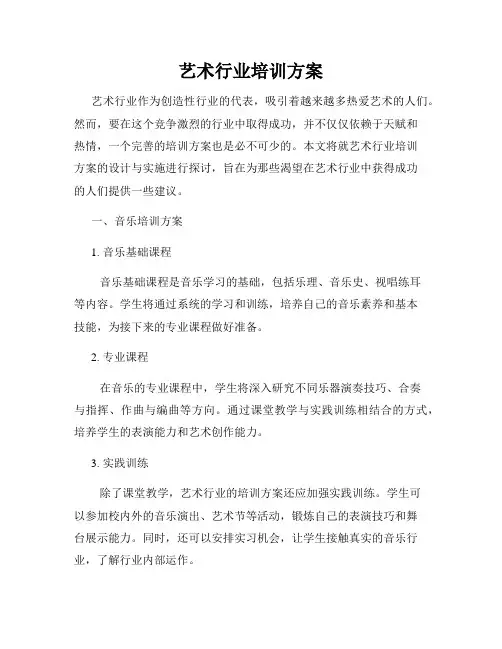 艺术行业培训方案

艺术行业作为创造性行业的代表，吸引着越来越多热爱艺术的人们。然而，要在这个竞争激烈的行业中取得成功，并不仅仅依赖于天赋和热情，一个完善的培训方案也是必不可少的。本文将就艺术行业培训方案的设计与实施进行探讨，旨在为那些渴望在艺术行业中获得成功的人们提供一些建议。

一、音乐培训方案

1. 音乐基础课程

音乐基础课程是音乐学习的基础，包括乐理、音乐史、视唱练耳等内容。学生将通过系统的学习和训练，培养自己的音乐素养和基本技能，为接下来的专业课程做好准备。

2. 专业课程

在音乐的专业课程中，学生将深入研究不同乐器演奏技巧、合奏与指挥、作曲与编曲等方向。通过课堂教学与实践训练相结合的方式，培养学生的表演能力和艺术创作能力。

3. 实践训练

除了课堂教学，艺术行业的培训方案还应加强实践训练。学生可以参加校内外的音乐演出、艺术节等活动，锻炼自己的表演技巧和舞台展示能力。同时，还可以安排实习机会，让学生接触真实的音乐行业，了解行业内部运作。